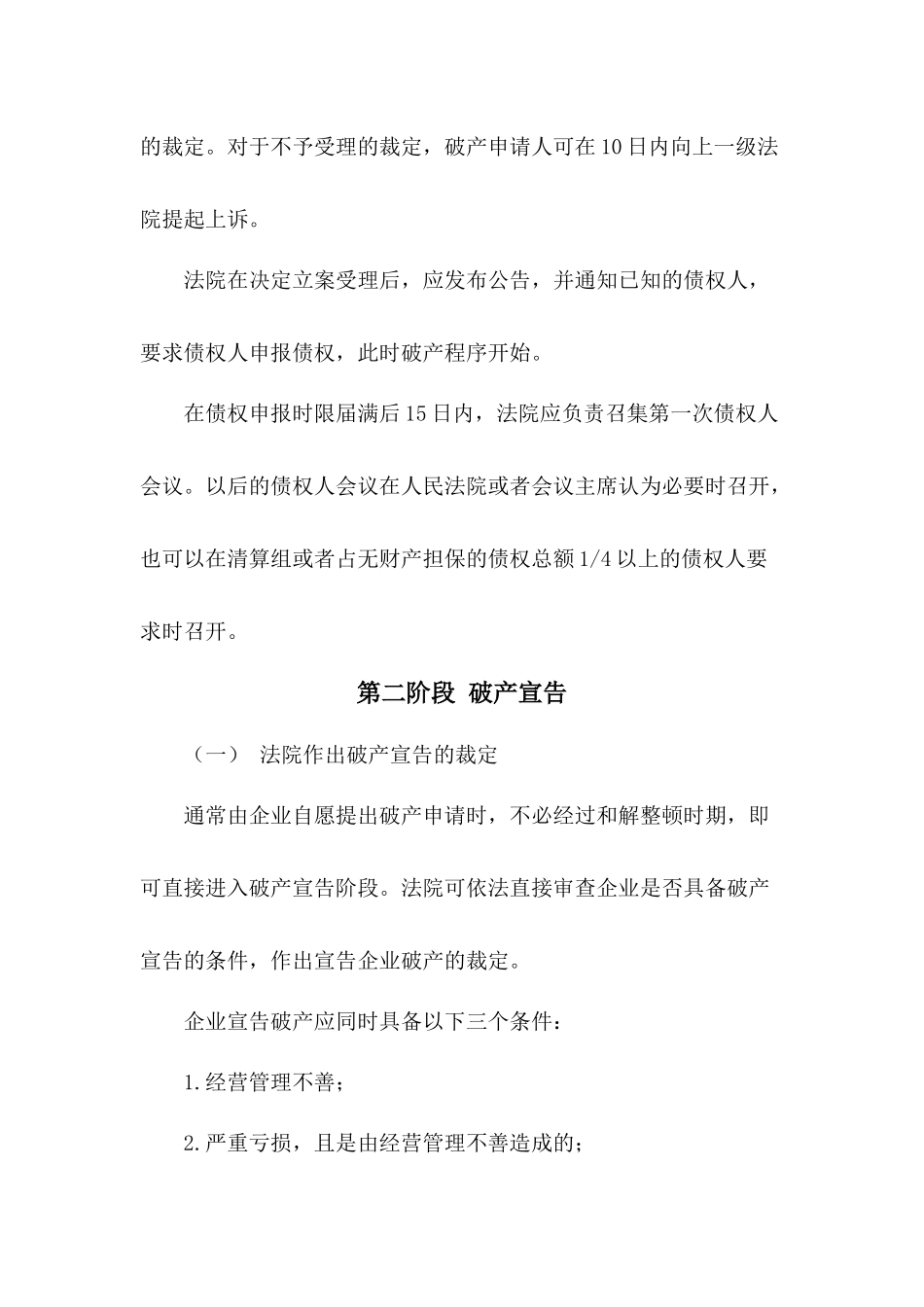 的裁定。对于不予受理的裁定，破产申请人可在10日内向上一级法院提起上诉。

法院在决定立案受理后，应发布公告，并通知已知的债权人，要求债权人申报债权，此时破产程序开始。

在债权申报时限届满后15日内，法院应负责召集第一次债权人会议。以后的债权人会议在人民法院或者会议主席认为必要时召开，也可以在清算组或者占无财产担保的债权总额1/4以上的债权人要求时召开。

第二阶段 破产宣告

（一） 法院作出破产宣告的裁定

通常由企业自愿提出破产申请时，不必经过和解整顿时期，即可直接进入破产宣告阶段。法院可依法直接审查企业是否具备破产宣告的条件，作出宣告企业破产的裁定。

企业宣告破产应同时具备以下三个条件：

1.经营管理不善；

2.严重亏损，且是由经营管理不善造成的；